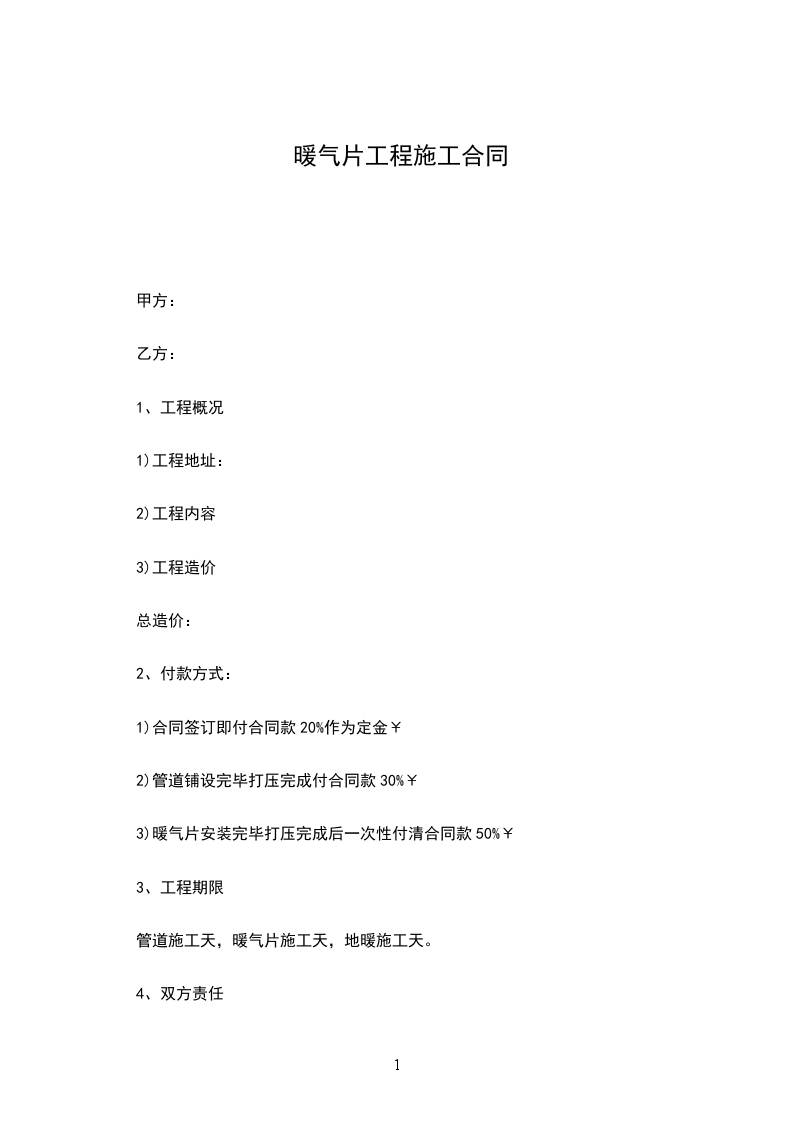 暖气片工程施工合同

甲方：

乙方：

1、工程概况

1)工程地址：

2)工程内容

3)工程造价

总造价：

2、付款方式：

1)合同签订即付合同款 20%作为定金￥

2)管道铺设完毕打压完成付合同款 30%￥

3)暖气片安装完毕打压完成后一次性付清合同款 50%￥

3、工程期限

管道施工天，暖气片施工天，地暖施工天。

4、双方责任

1